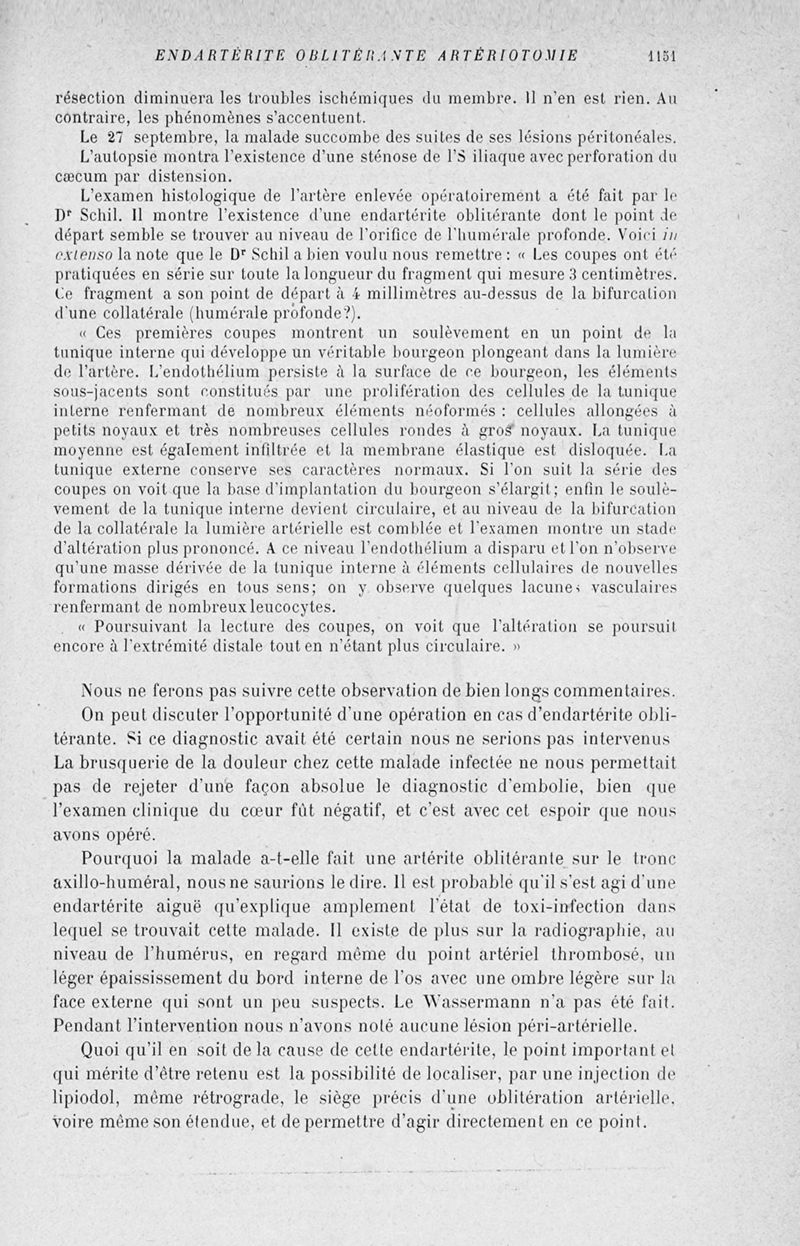 ENDARTÉRITE OBLITÉRANTE ARTÉRIOTOMIE 1151

résection diminuera les troubles ischémiques du membre. Il n'en est rien. Au contraire, les phénomènes s'accentuent.

Le 27 septembre, la malade succombe des suites de ses lésions péritonéales.

L'autopsie montra l'existence d'une sténose de l'S iliaque avec perforation du cæcum par distension.

L'examen histologique de l'artère enlevée opératoirement a été fait par le Dr Schil. Il montre l'existence d'une endartérite oblitérante dont le point de départ semble se trouver au niveau de l'orifice de l'humérale profonde. Voici in extenso la note que le Dr Schil a bien voulu nous remettre : « Les coupes ont été pratiquées en série sur toute la longueur du fragment qui mesure 3 centimètres. Ce fragment a son point de départ à 4 millimètres au-dessus de la bifurcation d'une collatérale (humérale profonde?).

« Ces premières coupes montrent un soulèvement en un point de la tunique interne qui développe un véritable bourgeon plongeant dans la lumière de l'artère. L'endothélium persiste à la surface de ce bourgeon, les éléments sous-jacents sont constitués par une prolifération des cellules de la tunique interne renfermant de nombreux éléments néoformés : cellules allongées à petits noyaux et très nombreuses cellules rondes à gros noyaux. La tunique moyenne est également infiltrée et la membrane élastique est disloquée. La tunique externe conserve ses caractères normaux. Si l'on suit la série des coupes on voit que la base d'implantation du bourgeon s'élargit; enfin le soulèvement de la tunique interne devient circulaire, et au niveau de la bifurcation de la collatérale la lumière artérielle est comblée et l'examen montre un stade d'altération plus prononcé. A ce niveau l'endothélium a disparu et l'on n'observe qu'une masse dérivée de la tunique interne à éléments cellulaires de nouvelles formations dirigés en tous sens; on y observe quelques lacunes vasculaires renfermant de nombreux leucocytes.

« Poursuivant la lecture des coupes, on voit que l'altération se poursuit encore à l'extrémité distale tout en n'étant plus circulaire. »

Nous ne ferons pas suivre cette observation de bien longs commentaires.

On peut discuter l'opportunité d'une opération en cas d'endartérite oblitérante. Si ce diagnostic avait été certain nous ne serions pas intervenus La brusquerie de la douleur chez cette malade infectée ne nous permettait pas de rejeter d'une façon absolue le diagnostic d'embolie, bien que l'examen clinique du cœur fût négatif, et c'est avec cet espoir que nous avons opéré.

Pourquoi la malade a-t-elle fait une artérite oblitérante sur le tronc axillo-huméral, nous ne saurions le dire. Il est probable qu'il s'est agi d'une endartérite aiguë qu'explique amplement l'état de toxi-infection dans lequel se trouvait cette malade. Il existe de plus sur la radiographie, au niveau de l'humérus, en regard même du point artériel thrombosé, un léger épaississement du bord interne de l'os avec une ombre légère sur la face externe qui sont un peu suspects. Le Wassermann n'a pas été fait. Pendant l'intervention nous n'avons noté aucune lésion péri-artérielle.

Quoi qu'il en soit de la cause de cette endartérite, le point important et qui mérite d'être retenu est la possibilité de localiser, par une injection de lipiodol, même rétrograde, le siège précis d'une oblitération artérielle, voire même son étendue, et de permettre d'agir directement en ce point.